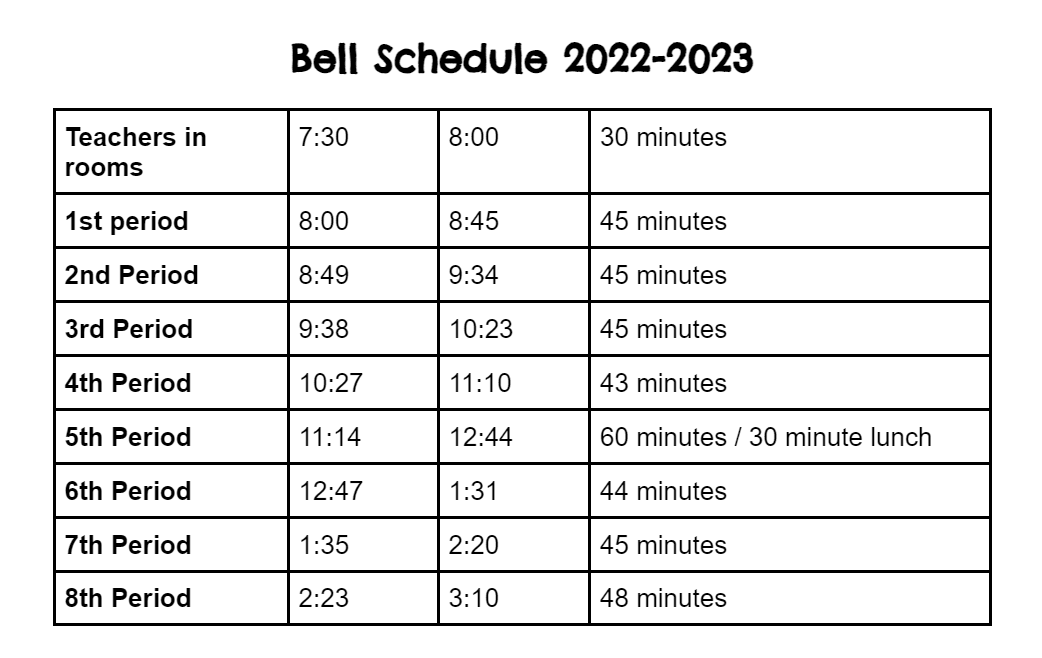 Bell Schedule 2022-2023

| Teachers in rooms | 7:30 | 8:00 | 30 minutes |
|---|---|---|---|
| 1st period | 8:00 | 8:45 | 45 minutes |
| 2nd Period | 8:49 | 9:34 | 45 minutes |
| 3rd Period | 9:38 | 10:23 | 45 minutes |
| 4th Period | 10:27 | 11:10 | 43 minutes |
| 5th Period | 11:14 | 12:44 | 60 minutes / 30 minute lunch |
| 6th Period | 12:47 | 1:31 | 44 minutes |
| 7th Period | 1:35 | 2:20 | 45 minutes |
| 8th Period | 2:23 | 3:10 | 48 minutes |